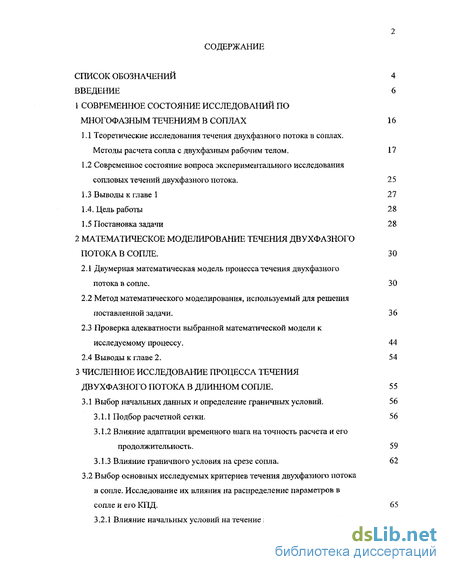 2

СОДЕРЖАНИЕ

СПИСОК ОБОЗНАЧЕНИЙ 4
ВВЕДЕНИЕ 6
1 СОВРЕМЕННОЕ СОСТОЯНИЕ ИССЛЕДОВАНИЙ ПО МНОГОФАЗНЫМ ТЕЧЕНИЯМ В СОПЛАХ 16
1.1 Теоретические исследования течения двухфазного потока в соплах. Методы расчета сопла с двухфазным рабочим телом. 17
1.2 Современное состояние вопроса экспериментального исследования сопловых течений двухфазного потока. 25
1.3 Выводы к главе 1 27
1.4. Цель работы 28
1.5 Постановка задачи 28
2 МАТЕМАТИЧЕСКОЕ МОДЕЛИРОВАНИЕ ТЕЧЕНИЯ ДВУХФАЗНОГО ПОТОКА В СОПЛЕ. 30
2.1 Двумерная математическая модель процесса течения двухфазного потока в сопле. 30
2.2 Метод математического моделирования, используемый для решения поставленной задачи. 36
2.3 Проверка адекватности выбранной математической модели к исследуемому процессу. 44
2.4 Выводы к главе 2. 54
3 ЧИСЛЕННОЕ ИССЛЕДОВАНИЕ ПРОЦЕССА ТЕЧЕНИЯ ДВУХФАЗНОГО ПОТОКА В ДЛИННОМ СОПЛЕ. 55
3.1 Выбор начальных данных и определение граничных условий. 56
3.1.1 Подбор расчетной сетки. 56
3.1.2 Влияние адаптации временного шага на точность расчета и его продолжительность. 59
3.1.3 Влияние граничного условия на срезе сопла. 62
3.2 Выбор основных исследуемых критериев течения двухфазного потока в сопле. Исследование их влияния на распределение параметров в сопле и его КПД. 65
3.2.1 Влияние начальных условий на течение

dsLib.net
библиотека диссертаций